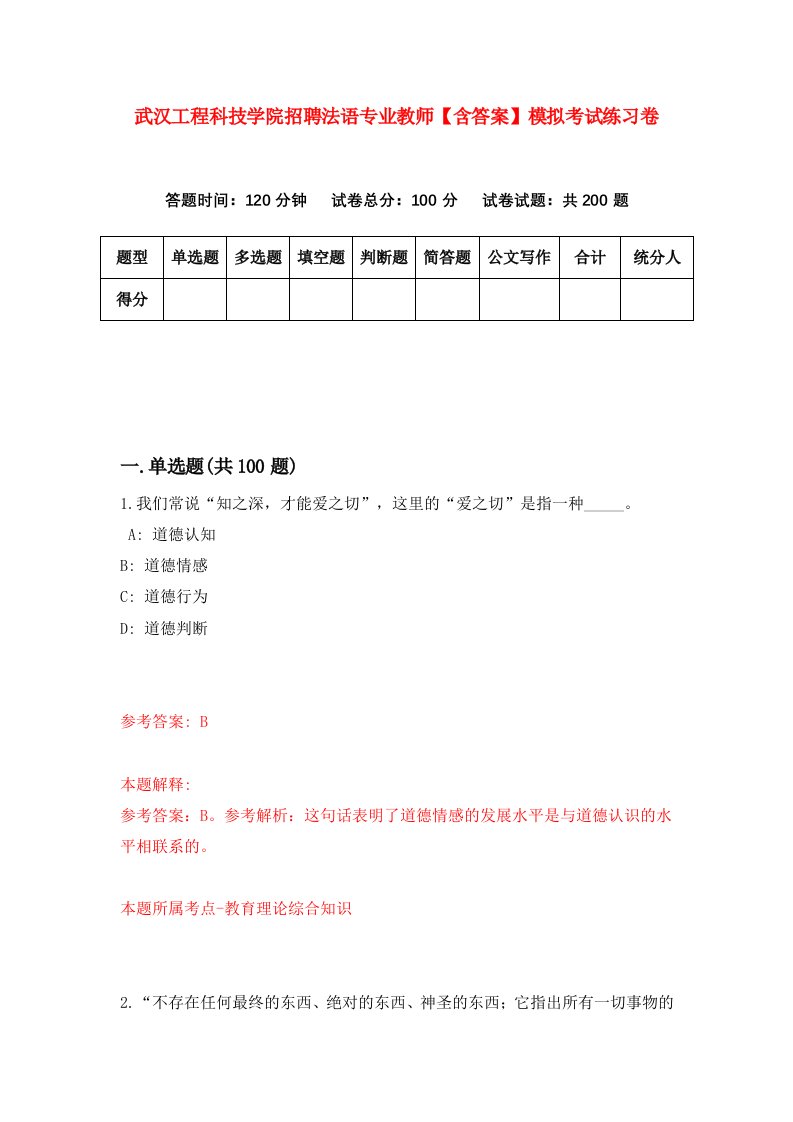 武汉工程科技学院招聘法语专业教师【含答案】模拟考试练习卷

答题时间：120 分钟　试卷总分：100 分　试卷试题：共 200 题

| 题型 | 单选题 | 多选题 | 填空题 | 判断题 | 简答题 | 公文写作 | 合计 | 统分人 |
|---|---|---|---|---|---|---|---|---|
| 得分 | | | | | | | | |

一.单选题(共 100 题)

1.我们常说“知之深，才能爱之切”，这里的“爱之切”是指一种_____。
A: 道德认知
B: 道德情感
C: 道德行为
D: 道德判断

参考答案: B

本题解释:
参考答案：B。参考解析：这句话表明了道德情感的发展水平是与道德认识的水平相联系的。

本题所属考点-教育理论综合知识

2.“不存在任何最终的东西、绝对的东西、神圣的东西；它指出所有一切事物的